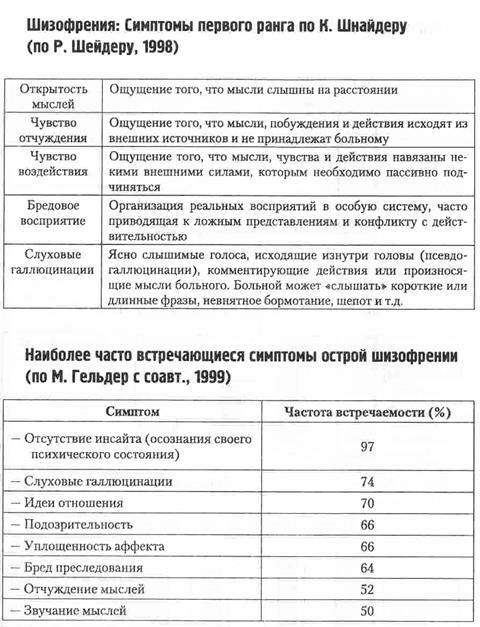 Шизофрения: Симптомы первого ранга по К. Шнайдеру (по Р. Шейдеру, 1998)

| | |
|---|---|
| Открытость мыслей | Ощущение того, что мысли слышны на расстоянии |
| Чувство отчуждения | Ощущение того, что мысли, побуждения и действия исходят из внешних источников и не принадлежат больному |
| Чувство воздействия | Ощущение того, что мысли, чувства и действия навязаны некими внешними силами, которым необходимо пассивно подчиняться |
| Бредовое восприятие | Организация реальных восприятий в особую систему, часто приводящая к ложным представлениям и конфликту с действительностью |
| Слуховые галлюцинации | Ясно слышимые голоса, исходящие изнутри головы (псевдогаллюцинации), комментирующие действия или произносящие мысли больного. Больной может «слышать» короткие или длинные фразы, невнятное бормотание, шепот и т.д. |

Наиболее часто встречающиеся симптомы острой шизофрении (по М. Гельдер с соавт., 1999)

| Симптом | Частота встречаемости (%) |
|---|---|
| — Отсутствие инсайта (осознания своего психического состояния) | 97 |
| — Слуховые галлюцинации | 74 |
| — Идеи отношения | 70 |
| — Подозрительность | 66 |
| — Уплощенность аффекта | 66 |
| — Бред преследования | 64 |
| — Отчуждение мыслей | 52 |
| — Звучание мыслей | 50 |